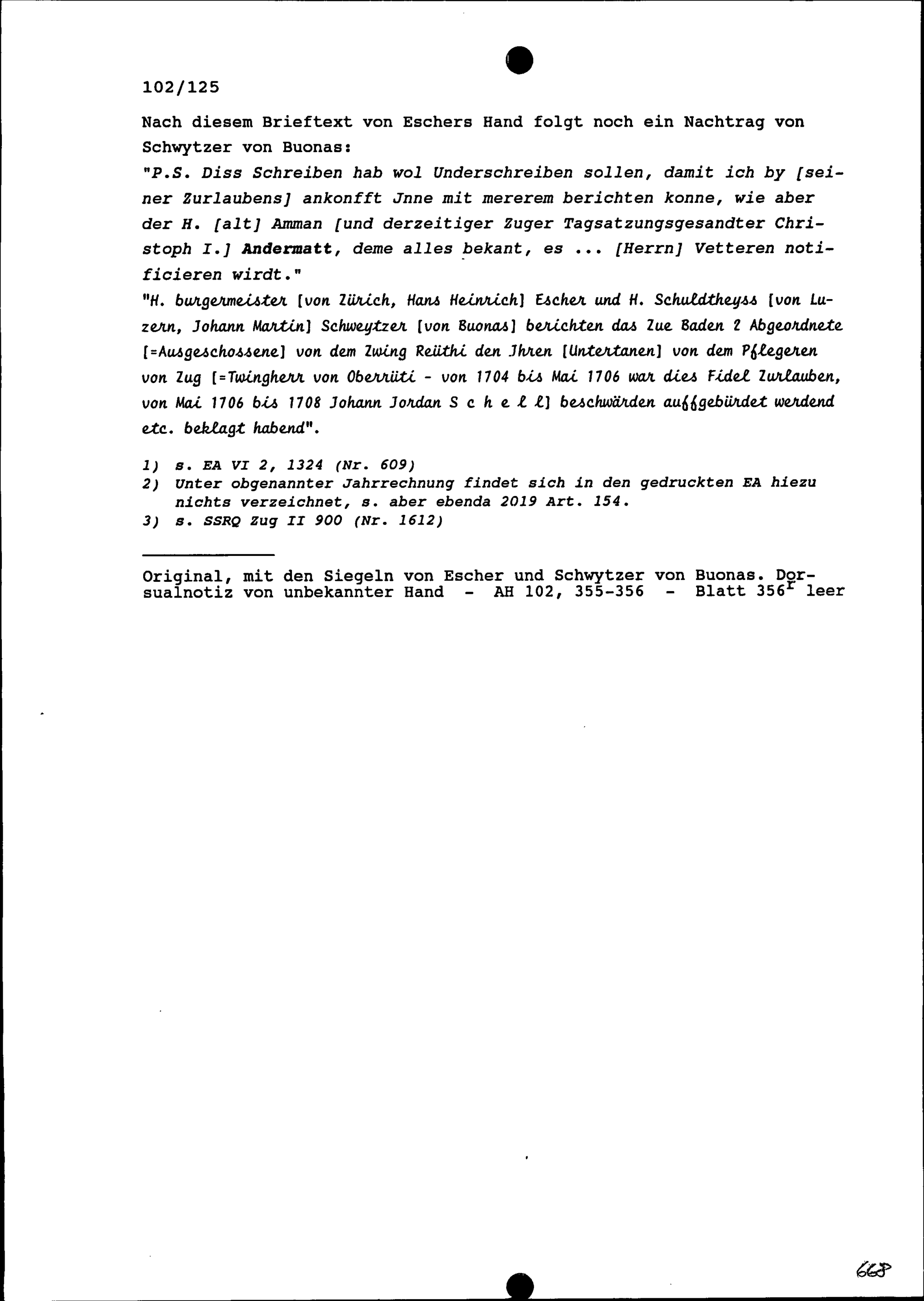 102/125

Nach diesem Brieftext von Eschers Hand folgt noch ein Nachtrag von Schwytzer von Buonas:

"P.S. Diss Schreiben hab wol Underschreiben sollen, damit ich by [seiner Zurlaubens] ankonfft Jnne mit mererem berichten konne, wie aber der H. [alt] Amman [und derzeitiger Zuger Tagsatzungsgesandter Christoph I.] Andermatt, deme alles bekant, es ... [Herrn] Vetteren notificieren wirdt."

"H. burgermeister [von Zürich, Hans Heinrich] Escher und H. Schuldtheyss [von Luzern, Johann Martin] Schweytzer [von Buonas] berichten das Zue Baden 2 Abgeordnete [=Ausgeschossene] von dem Zwing Reüthi den Jhren [Untertanen] von dem Pflegeren von Zug [=Twingherr von Oberrüti - von 1704 bis Mai 1706 war dies Fidel Zurlauben, von Mai 1706 bis 1708 Johann Jordan S c h e l l] beschwärden auffgebürdet werdend etc. beklagt habend".

1) s. EA VI 2, 1324 (Nr. 609)
2) Unter obgenannter Jahrrechnung findet sich in den gedruckten EA hiezu nichts verzeichnet, s. aber ebenda 2019 Art. 154.
3) s. SSRQ Zug II 900 (Nr. 1612)

Original, mit den Siegeln von Escher und Schwytzer von Buonas. Dorsualnotiz von unbekannter Hand - AH 102, 355-356 - Blatt 356$^r$ leer

668